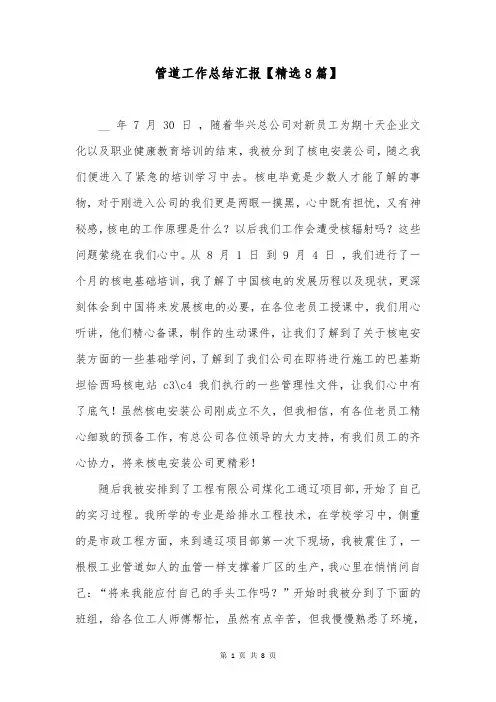 管道工作总结汇报【精选8篇】

__ 年 7 月 30 日，随着华兴总公司对新员工为期十天企业文化以及职业健康教育培训的结束，我被分到了核电安装公司，随之我们便进入了紧急的培训学习中去。核电毕竟是少数人才能了解的事物，对于刚进入公司的我们更是两眼一摸黑，心中既有担忧，又有神秘感，核电的工作原理是什么？以后我们工作会遭受核辐射吗？这些问题萦绕在我们心中。从 8 月 1 日 到 9 月 4 日，我们进行了一个月的核电基础培训，我了解了中国核电的发展历程以及现状，更深刻体会到中国将来发展核电的必要，在各位老员工授课中，我们用心听讲，他们精心备课，制作的生动课件，让我们了解到了关于核电安装方面的一些基础学问，了解到了我们公司在即将进行施工的巴基斯坦恰西玛核电站 c3\c4 我们执行的一些管理性文件，让我们心中有了底气！虽然核电安装公司刚成立不久，但我相信，有各位老员工精心细致的预备工作，有总公司各位领导的大力支持，有我们员工的齐心协力，将来核电安装公司更精彩！

随后我被安排到了工程有限公司煤化工通辽项目部，开始了自己的实习过程。我所学的专业是给排水工程技术，在学校学习中，侧重的是市政工程方面，来到通辽项目部第一次下现场，我被震住了，一根根工业管道如人的血管一样支撑着厂区的生产，我心里在悄悄问自己：“将来我能应付自己的手头工作吗？”开始时我被分到了下面的班组，给各位工人师傅帮忙，虽然有点辛苦，但我慢慢熟悉了环境，

第 1 页 共 8 页